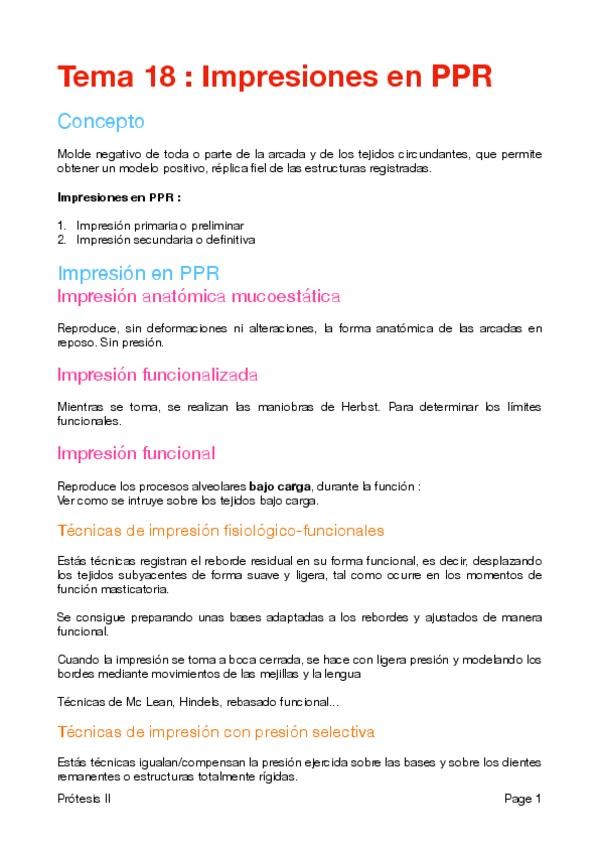 Tema 18 : Impresiones en PPR

Concepto

Molde negativo de toda o parte de la arcada y de los tejidos circundantes, que permite obtener un modelo positivo, réplica fiel de las estructuras registradas.

Impresiones en PPR :

1. Impresión primaria o preliminar
2. Impresión secundaria o definitiva

Impresión en PPR

Impresión anatómica mucoestática

Reproduce, sin deformaciones ni alteraciones, la forma anatómica de las arcadas en reposo. Sin presión.

Impresión funcionalizada

Mientras se toma, se realizan las maniobras de Herbst. Para determinar los límites funcionales.

Impresión funcional

Reproduce los procesos alveolares bajo carga, durante la función :
Ver como se intruye sobre los tejidos bajo carga.

Técnicas de impresión fisiológico-funcionales

Estás técnicas registran el reborde residual en su forma funcional, es decir, desplazando los tejidos subyacentes de forma suave y ligera, tal como ocurre en los momentos de función masticatoria.

Se consigue preparando unas bases adaptadas a los rebordes y ajustados de manera funcional.

Cuando la impresión se toma a boca cerrada, se hace con ligera presión y modelando los bordes mediante movimientos de las mejillas y la lengua

Técnicas de Mc Lean, Hindels, rebasado funcional...

Técnicas de impresión con presión selectiva

Estás técnicas igualan/compensan la presión ejercida sobre las bases y sobre los dientes remanentes o estructuras totalmente rígidas.

Prótesis II

Page 1